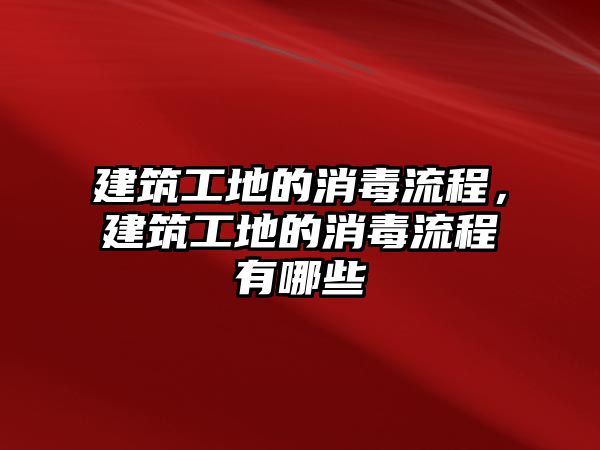 建筑工地的消毒流程，建筑工地的消毒流程有哪些